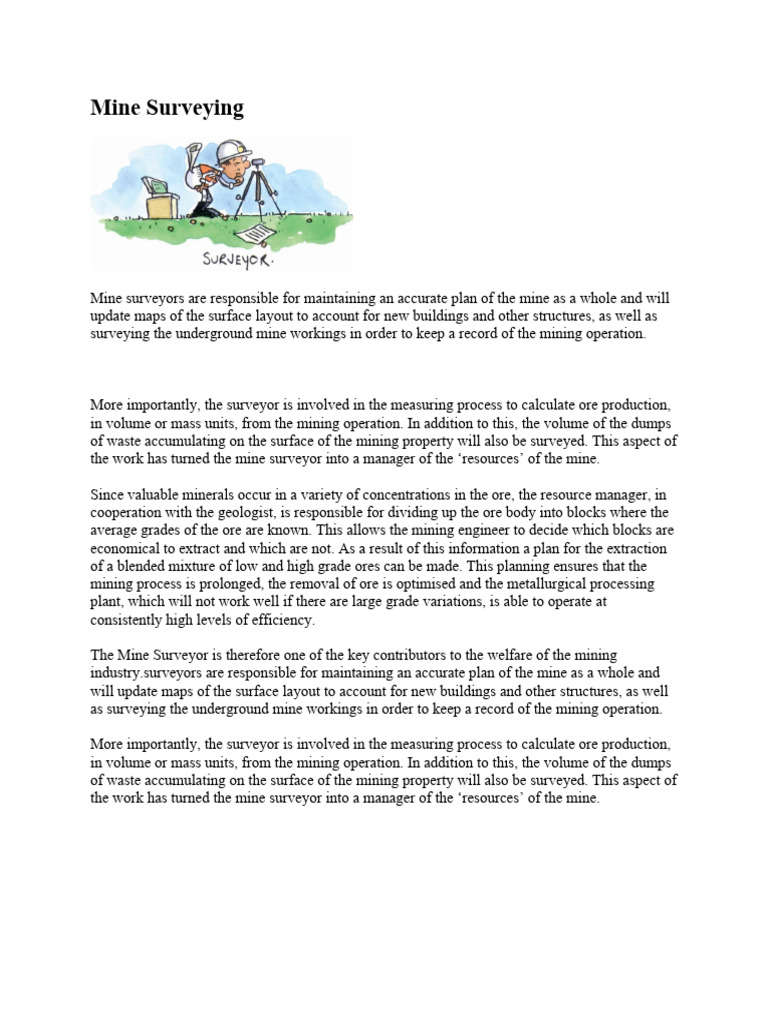 Mine Surveying

SURVEYOR.

Mine surveyors are responsible for maintaining an accurate plan of the mine as a whole and will update maps of the surface layout to account for new buildings and other structures, as well as surveying the underground mine workings in order to keep a record of the mining operation.

More importantly, the surveyor is involved in the measuring process to calculate ore production, in volume or mass units, from the mining operation. In addition to this, the volume of the dumps of waste accumulating on the surface of the mining property will also be surveyed. This aspect of the work has turned the mine surveyor into a manager of the ‘resources’ of the mine.

Since valuable minerals occur in a variety of concentrations in the ore, the resource manager, in cooperation with the geologist, is responsible for dividing up the ore body into blocks where the average grades of the ore are known. This allows the mining engineer to decide which blocks are economical to extract and which are not. As a result of this information a plan for the extraction of a blended mixture of low and high grade ores can be made. This planning ensures that the mining process is prolonged, the removal of ore is optimised and the metallurgical processing plant, which will not work well if there are large grade variations, is able to operate at consistently high levels of efficiency.

The Mine Surveyor is therefore one of the key contributors to the welfare of the mining industry.surveyors are responsible for maintaining an accurate plan of the mine as a whole and will update maps of the surface layout to account for new buildings and other structures, as well as surveying the underground mine workings in order to keep a record of the mining operation.

More importantly, the surveyor is involved in the measuring process to calculate ore production, in volume or mass units, from the mining operation. In addition to this, the volume of the dumps of waste accumulating on the surface of the mining property will also be surveyed. This aspect of the work has turned the mine surveyor into a manager of the ‘resources’ of the mine.